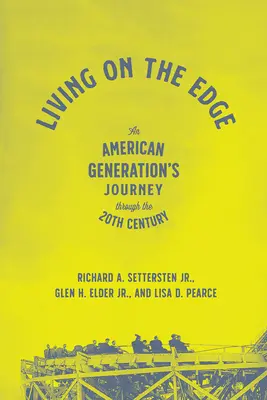 LIVING ON THE EDGE

An AMERICAN GENERATION'S JOURNEY through the 20TH CENTURY

RICHARD A. SETTERSTEN JR., GLEN H. ELDER JR., AND LISA D. PEARCE